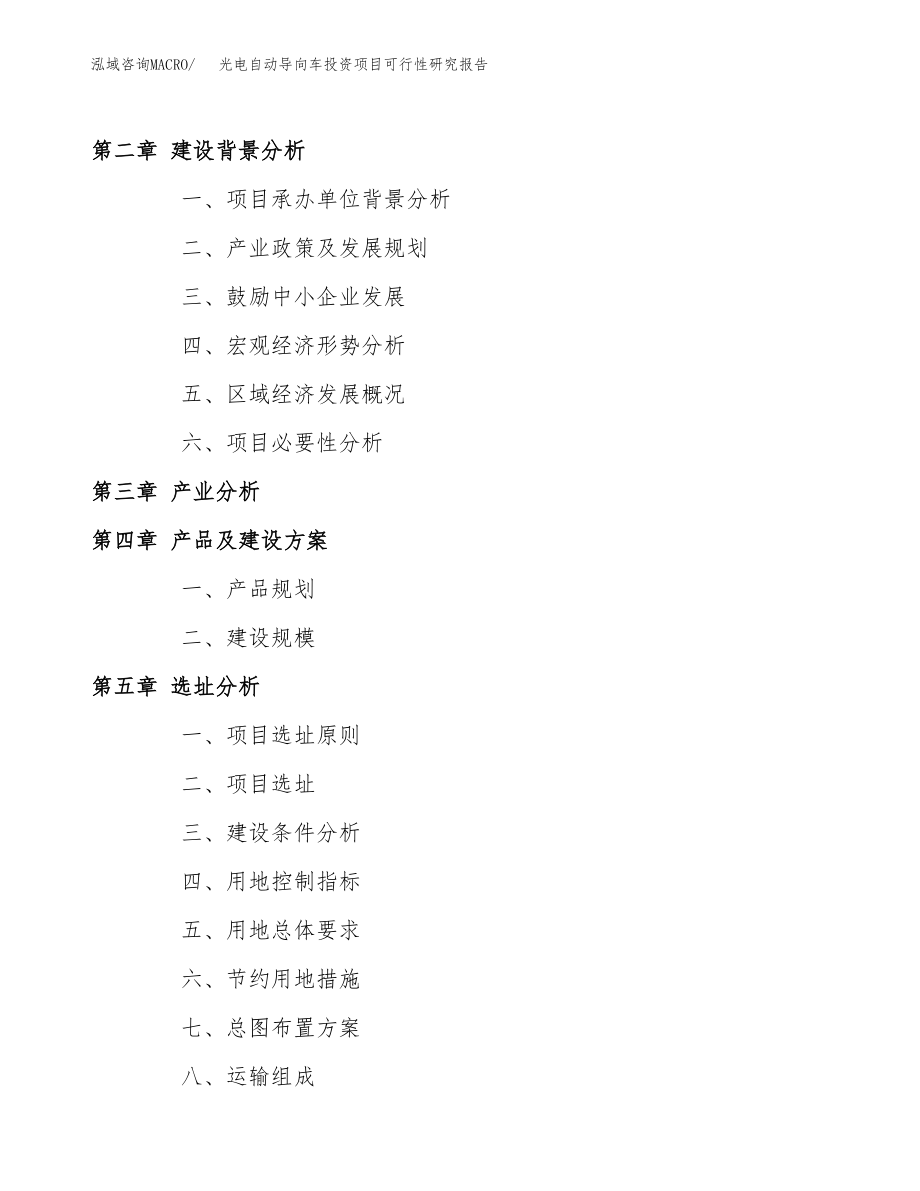 泓域咨询MACRO/ 光电自动导向车投资项目可行性研究报告

第二章 建设背景分析

一、项目承办单位背景分析

二、产业政策及发展规划

三、鼓励中小企业发展

四、宏观经济形势分析

五、区域经济发展概况

六、项目必要性分析

第三章 产业分析

第四章 产品及建设方案

一、产品规划

二、建设规模

第五章 选址分析

一、项目选址原则

二、项目选址

三、建设条件分析

四、用地控制指标

五、用地总体要求

六、节约用地措施

七、总图布置方案

八、运输组成